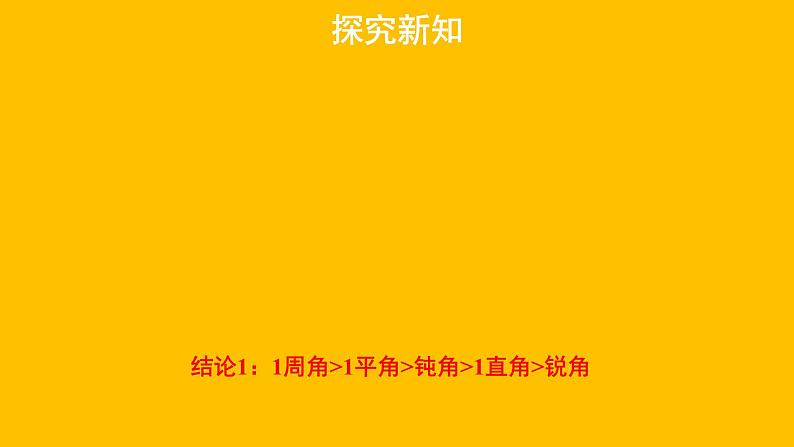 探究新知

结论1：1周角>1平角>钝角>1直角>锐角